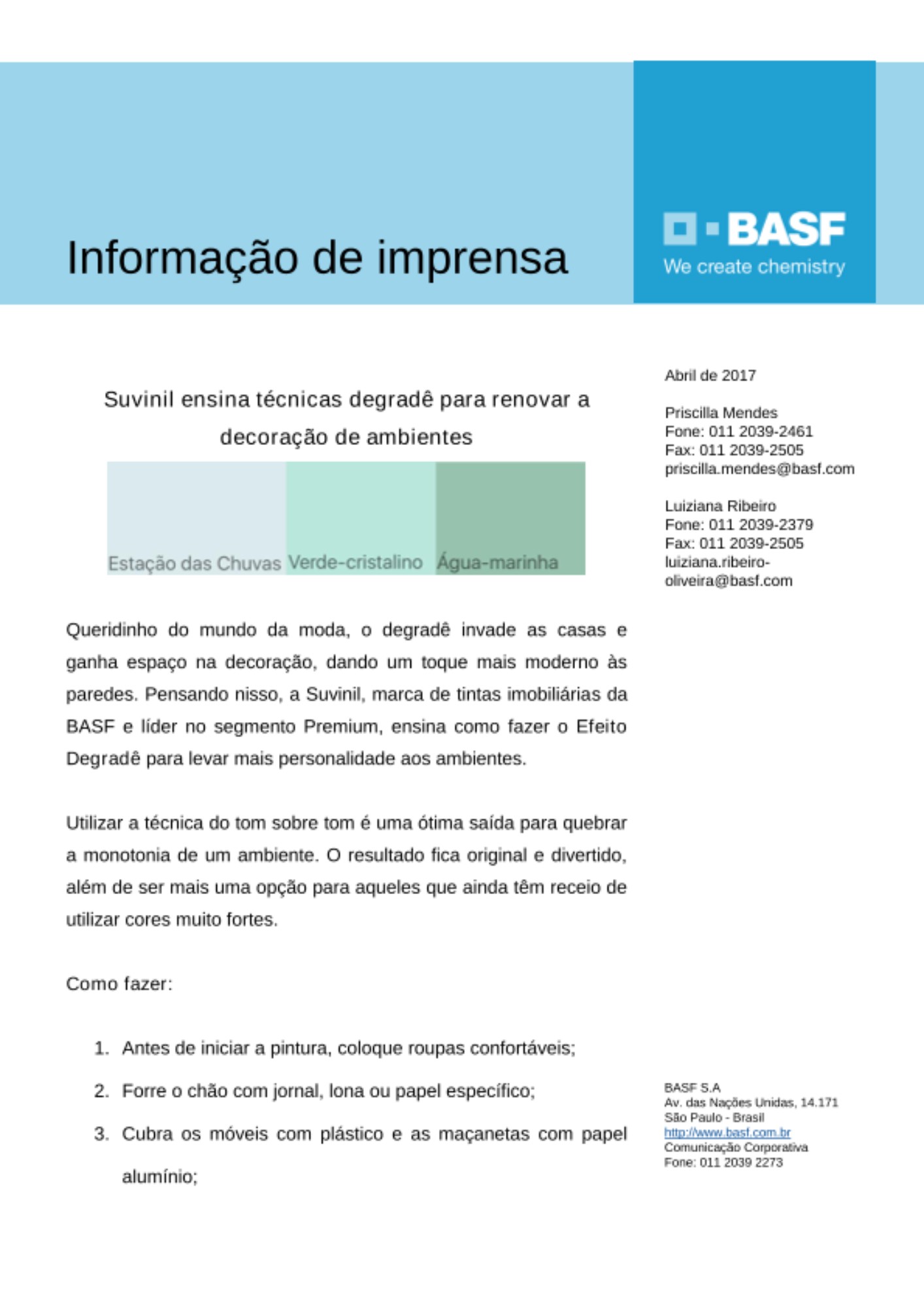 Informação de imprensa

BASF
We create chemistry

Suvinil ensina técnicas degradê para renovar a decoração de ambientes

Estação das Chuvas Verde-cristalino Água-marinha

Queridinho do mundo da moda, o degradê invade as casas e ganha espaço na decoração, dando um toque mais moderno às paredes. Pensando nisso, a Suvinil, marca de tintas imobiliárias da BASF e líder no segmento Premium, ensina como fazer o Efeito Degradê para levar mais personalidade aos ambientes.

Utilizar a técnica do tom sobre tom é uma ótima saída para quebrar a monotonia de um ambiente. O resultado fica original e divertido, além de ser mais uma opção para aqueles que ainda têm receio de utilizar cores muito fortes.

Como fazer:

1. Antes de iniciar a pintura, coloque roupas confortáveis;
2. Forre o chão com jornal, lona ou papel específico;
3. Cubra os móveis com plástico e as maçanetas com papel alumínio;

Abril de 2017

Priscilla Mendes
Fone: 011 2039-2461
Fax: 011 2039-2505
priscilla.mendes@basf.com

Luiziana Ribeiro
Fone: 011 2039-2379
Fax: 011 2039-2505
luiziana.ribeiro-oliveira@basf.com

BASF S.A
Av. das Nações Unidas, 14.171
São Paulo - Brasil
http://www.basf.com.br
Comunicação Corporativa
Fone: 011 2039 2273